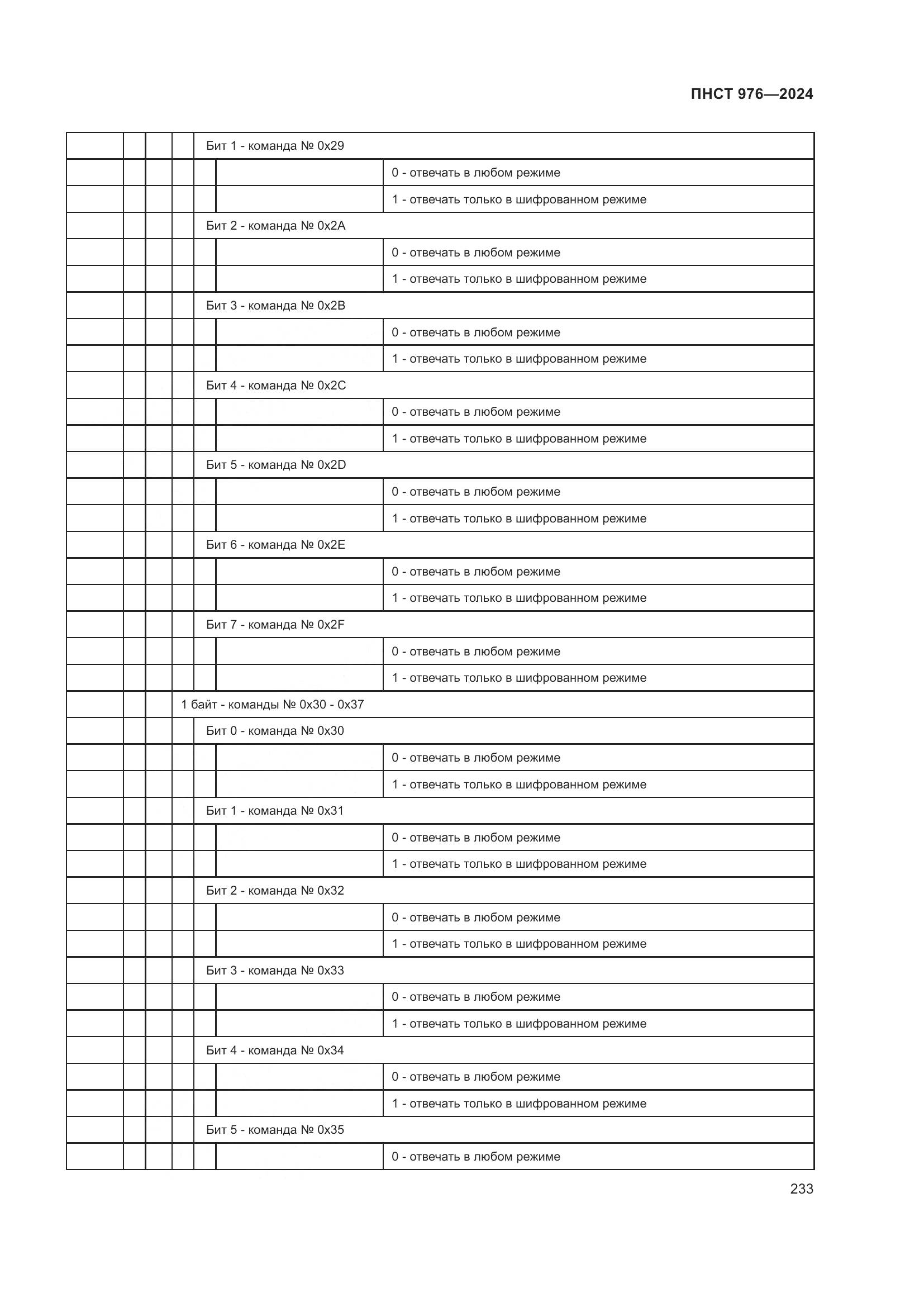 ПНСТ 976—2024

| | | | | | | |
|---|---|---|---|---|---|---|
| | | | | Бит 1 - команда № 0x29 | | |
| | | | | | | 0 - отвечать в любом режиме |
| | | | | | | 1 - отвечать только в шифрованном режиме |
| | | | | Бит 2 - команда № 0x2A | | |
| | | | | | | 0 - отвечать в любом режиме |
| | | | | | | 1 - отвечать только в шифрованном режиме |
| | | | | Бит 3 - команда № 0x2B | | |
| | | | | | | 0 - отвечать в любом режиме |
| | | | | | | 1 - отвечать только в шифрованном режиме |
| | | | | Бит 4 - команда № 0x2C | | |
| | | | | | | 0 - отвечать в любом режиме |
| | | | | | | 1 - отвечать только в шифрованном режиме |
| | | | | Бит 5 - команда № 0x2D | | |
| | | | | | | 0 - отвечать в любом режиме |
| | | | | | | 1 - отвечать только в шифрованном режиме |
| | | | | Бит 6 - команда № 0x2E | | |
| | | | | | | 0 - отвечать в любом режиме |
| | | | | | | 1 - отвечать только в шифрованном режиме |
| | | | | Бит 7 - команда № 0x2F | | |
| | | | | | | 0 - отвечать в любом режиме |
| | | | | | | 1 - отвечать только в шифрованном режиме |
| | | | 1 байт - команды № 0x30 - 0x37 | | | |
| | | | | Бит 0 - команда № 0x30 | | |
| | | | | | | 0 - отвечать в любом режиме |
| | | | | | | 1 - отвечать только в шифрованном режиме |
| | | | | Бит 1 - команда № 0x31 | | |
| | | | | | | 0 - отвечать в любом режиме |
| | | | | | | 1 - отвечать только в шифрованном режиме |
| | | | | Бит 2 - команда № 0x32 | | |
| | | | | | | 0 - отвечать в любом режиме |
| | | | | | | 1 - отвечать только в шифрованном режиме |
| | | | | Бит 3 - команда № 0x33 | | |
| | | | | | | 0 - отвечать в любом режиме |
| | | | | | | 1 - отвечать только в шифрованном режиме |
| | | | | Бит 4 - команда № 0x34 | | |
| | | | | | | 0 - отвечать в любом режиме |
| | | | | | | 1 - отвечать только в шифрованном режиме |
| | | | | Бит 5 - команда № 0x35 | | |
| | | | | | | 0 - отвечать в любом режиме |

233